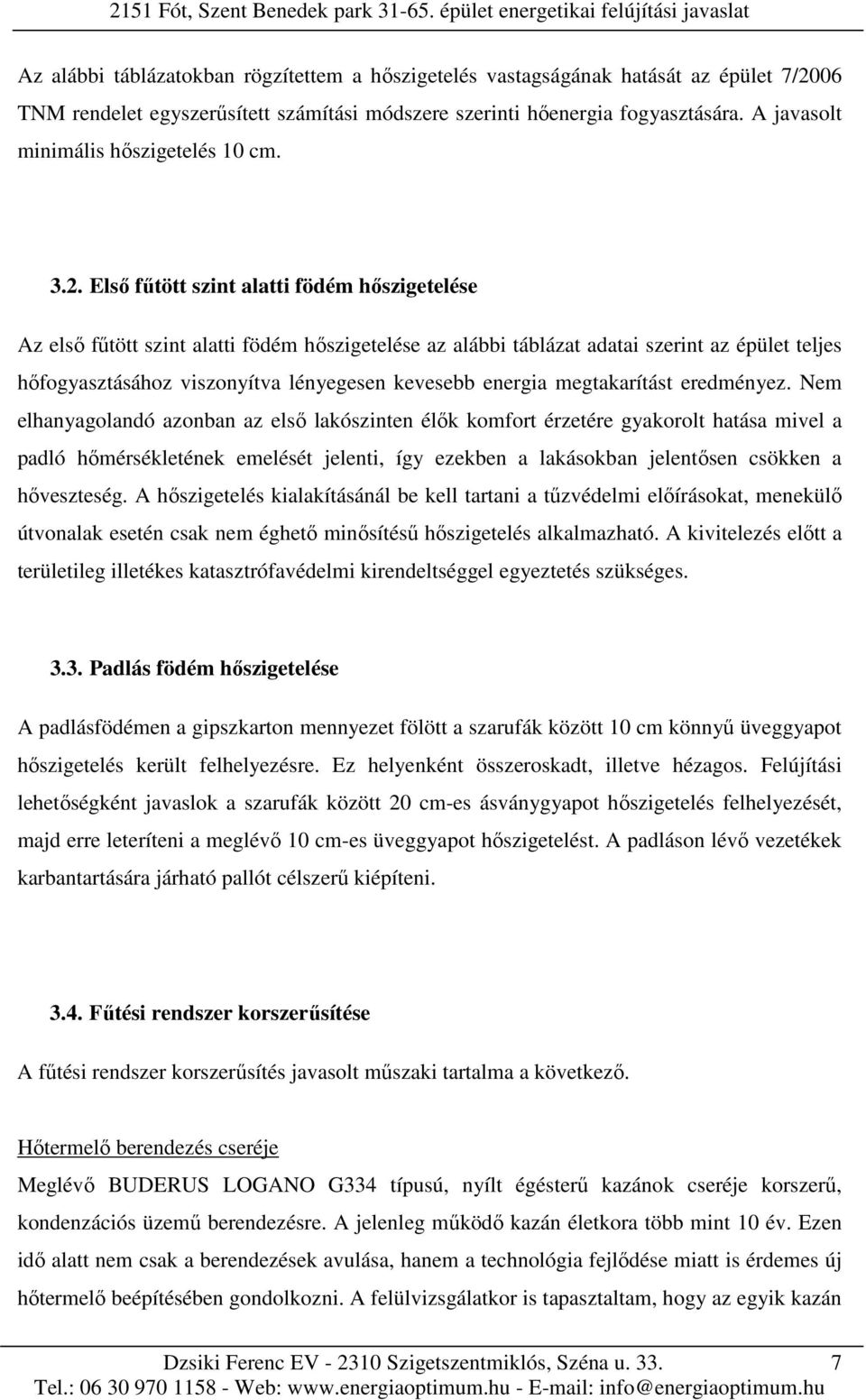 2151 Fót, Szent Benedek park 31-65. épület energetikai felújítási javaslat

Az alábbi táblázatokban rögzítettem a hőszigetelés vastagságának hatását az épület 7/2006 TNM rendelet egyszerűsített számítási módszere szerinti hőenergia fogyasztására. A javasolt minimális hőszigetelés 10 cm.

3.2. Első fűtött szint alatti födém hőszigetelése

Az első fűtött szint alatti födém hőszigetelése az alábbi táblázat adatai szerint az épület teljes hőfogyasztásához viszonyítva lényegesen kevesebb energia megtakarítást eredményez. Nem elhanyagolandó azonban az első lakószinten élők komfort érzetére gyakorolt hatása mivel a padló hőmérsékletének emelését jelenti, így ezekben a lakásokban jelentősen csökken a hőveszteség. A hőszigetelés kialakításánál be kell tartani a tűzvédelmi előírásokat, menekülő útvonalak esetén csak nem éghető minősítésű hőszigetelés alkalmazható. A kivitelezés előtt a területileg illetékes katasztrófavédelmi kirendeltséggel egyeztetés szükséges.

3.3. Padlás födém hőszigetelése

A padlásfödémen a gipszkarton mennyezet fölött a szarufák között 10 cm könnyű üveggyapot hőszigetelés került felhelyezésre. Ez helyenként összeroskadt, illetve hézagos. Felújítási lehetőségként javaslok a szarufák között 20 cm-es ásványgyapot hőszigetelés felhelyezését, majd erre leteríteni a meglévő 10 cm-es üveggyapot hőszigetelést. A padláson lévő vezetékek karbantartására járható pallót célszerű kiépíteni.

3.4. Fűtési rendszer korszerűsítése

A fűtési rendszer korszerűsítés javasolt műszaki tartalma a következő.

Hőtermelő berendezés cseréje

Meglévő BUDERUS LOGANO G334 típusú, nyílt égésterű kazánok cseréje korszerű, kondenzációs üzemű berendezésre. A jelenleg működő kazán életkora több mint 10 év. Ezen idő alatt nem csak a berendezések avulása, hanem a technológia fejlődése miatt is érdemes új hőtermelő beépítésében gondolkozni. A felülvizsgálatkor is tapasztaltam, hogy az egyik kazán

Dzsiki Ferenc EV - 2310 Szigetszentmiklós, Széna u. 33. 7
Tel.: 06 30 970 1158 - Web: www.energiaoptimum.hu - E-mail: info@energiaoptimum.hu